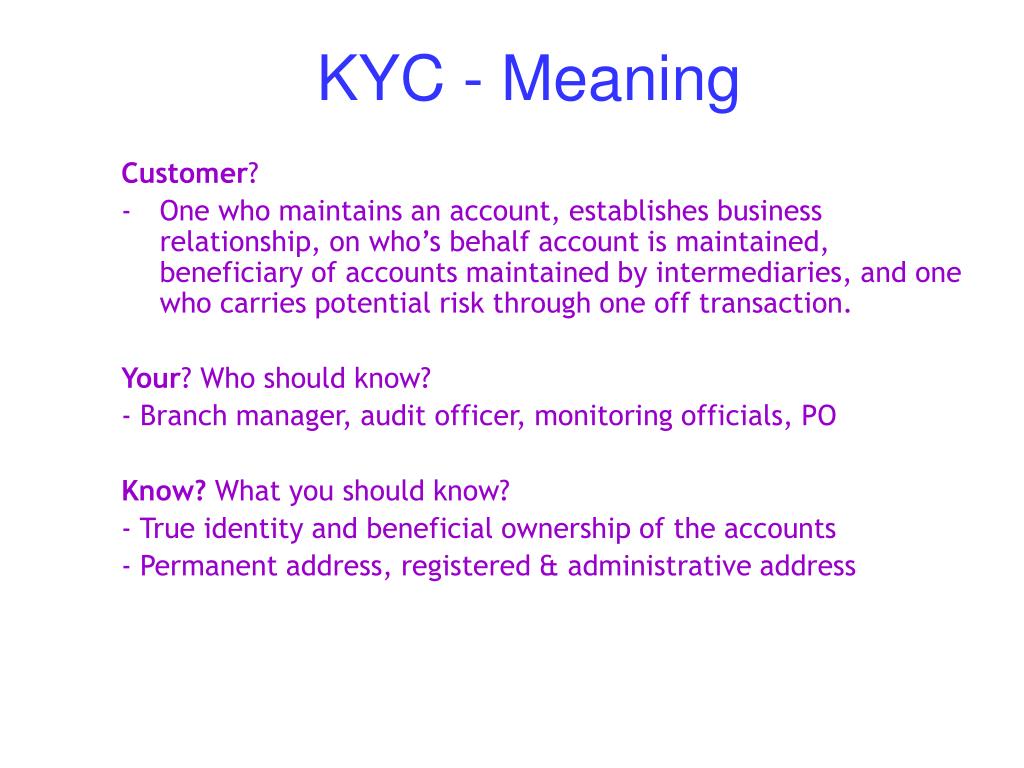 KYC - Meaning

Customer?

- One who maintains an account, establishes business relationship, on who’s behalf account is maintained, beneficiary of accounts maintained by intermediaries, and one who carries potential risk through one off transaction.

Your? Who should know?

- Branch manager, audit officer, monitoring officials, PO

Know? What you should know?

- True identity and beneficial ownership of the accounts
- Permanent address, registered & administrative address